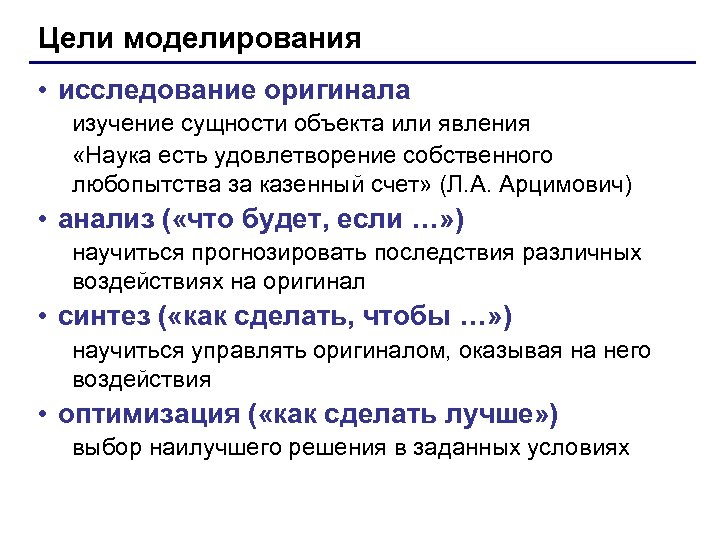 Цели моделирования

• исследование оригинала

изучение сущности объекта или явления

«Наука есть удовлетворение собственного любопытства за казенный счет» (Л.А. Арцимович)

• анализ («что будет, если …»)

научиться прогнозировать последствия различных воздействиях на оригинал

• синтез («как сделать, чтобы …»)

научиться управлять оригиналом, оказывая на него воздействия

• оптимизация («как сделать лучше»)

выбор наилучшего решения в заданных условиях